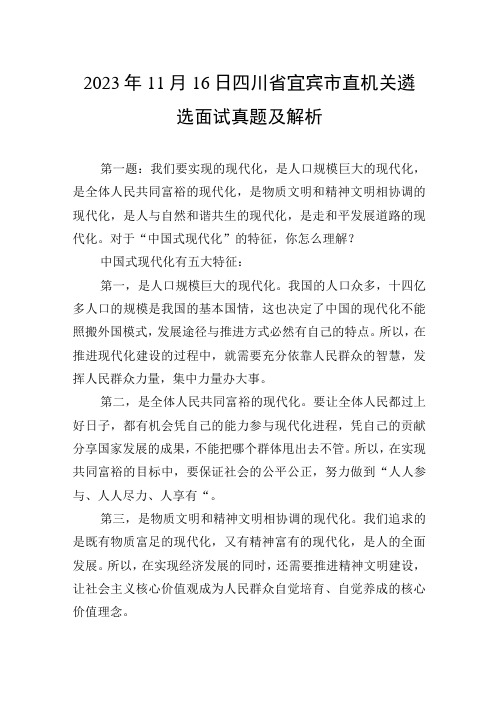 2023 年 11 月 16 日四川省宜宾市直机关遴选面试真题及解析

第一题：我们要实现的现代化，是人口规模巨大的现代化，是全体人民共同富裕的现代化，是物质文明和精神文明相协调的现代化，是人与自然和谐共生的现代化，是走和平发展道路的现代化。对于“中国式现代化”的特征，你怎么理解？

中国式现代化有五大特征：

第一，是人口规模巨大的现代化。我国的人口众多，十四亿多人口的规模是我国的基本国情，这也决定了中国的现代化不能照搬外国模式，发展途径与推进方式必然有自己的特点。所以，在推进现代化建设的过程中，就需要充分依靠人民群众的智慧，发挥人民群众力量，集中力量办大事。

第二，是全体人民共同富裕的现代化。要让全体人民都过上好日子，都有机会凭自己的能力参与现代化进程，凭自己的贡献分享国家发展的成果，不能把哪个群体甩出去不管。所以，在实现共同富裕的目标中，要保证社会的公平公正，努力做到“人人参与、人人尽力、人享有“。

第三，是物质文明和精神文明相协调的现代化。我们追求的是既有物质富足的现代化，又有精神富有的现代化，是人的全面发展。所以，在实现经济发展的同时，还需要推进精神文明建设，让社会主义核心价值观成为人民群众自觉培育、自觉养成的核心价值理念。